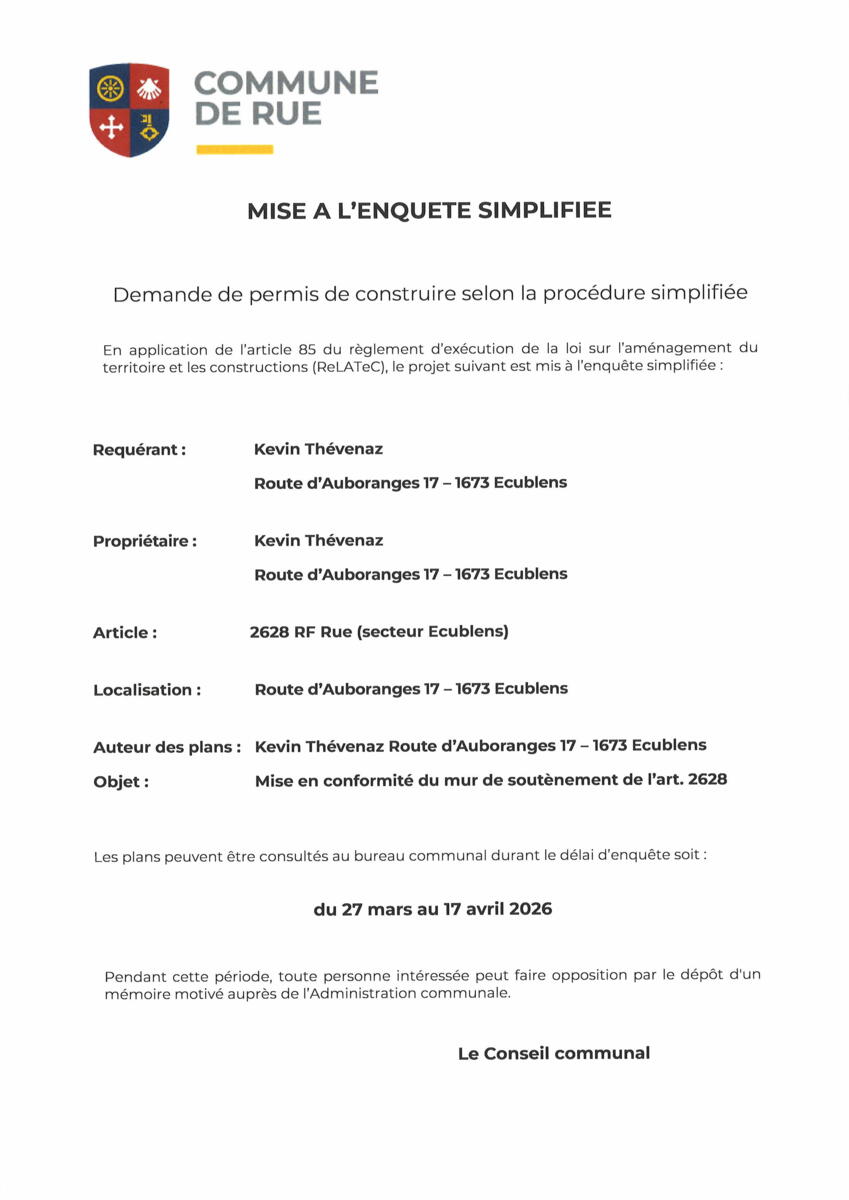 COMMUNE DE RUE

MISE A L'ENQUETE SIMPLIFIEE

Demande de permis de construire selon la procédure simplifiée

En application de l'article 85 du règlement d'exécution de la loi sur l'aménagement du territoire et les constructions (ReLATeC), le projet suivant est mis à l'enquête simplifiée :

Requérant : Kevin Thévenaz
Route d'Auboranges 17 – 1673 Ecublens

Propriétaire : Kevin Thévenaz
Route d'Auboranges 17 – 1673 Ecublens

Article : 2628 RF Rue (secteur Ecublens)

Localisation : Route d'Auboranges 17 – 1673 Ecublens

Auteur des plans : Kevin Thévenaz Route d'Auboranges 17 – 1673 Ecublens

Objet : Mise en conformité du mur de soutènement de l'art. 2628

Les plans peuvent être consultés au bureau communal durant le délai d'enquête soit :

du 27 mars au 17 avril 2026

Pendant cette période, toute personne intéressée peut faire opposition par le dépôt d'un mémoire motivé auprès de l'Administration communale.

Le Conseil communal